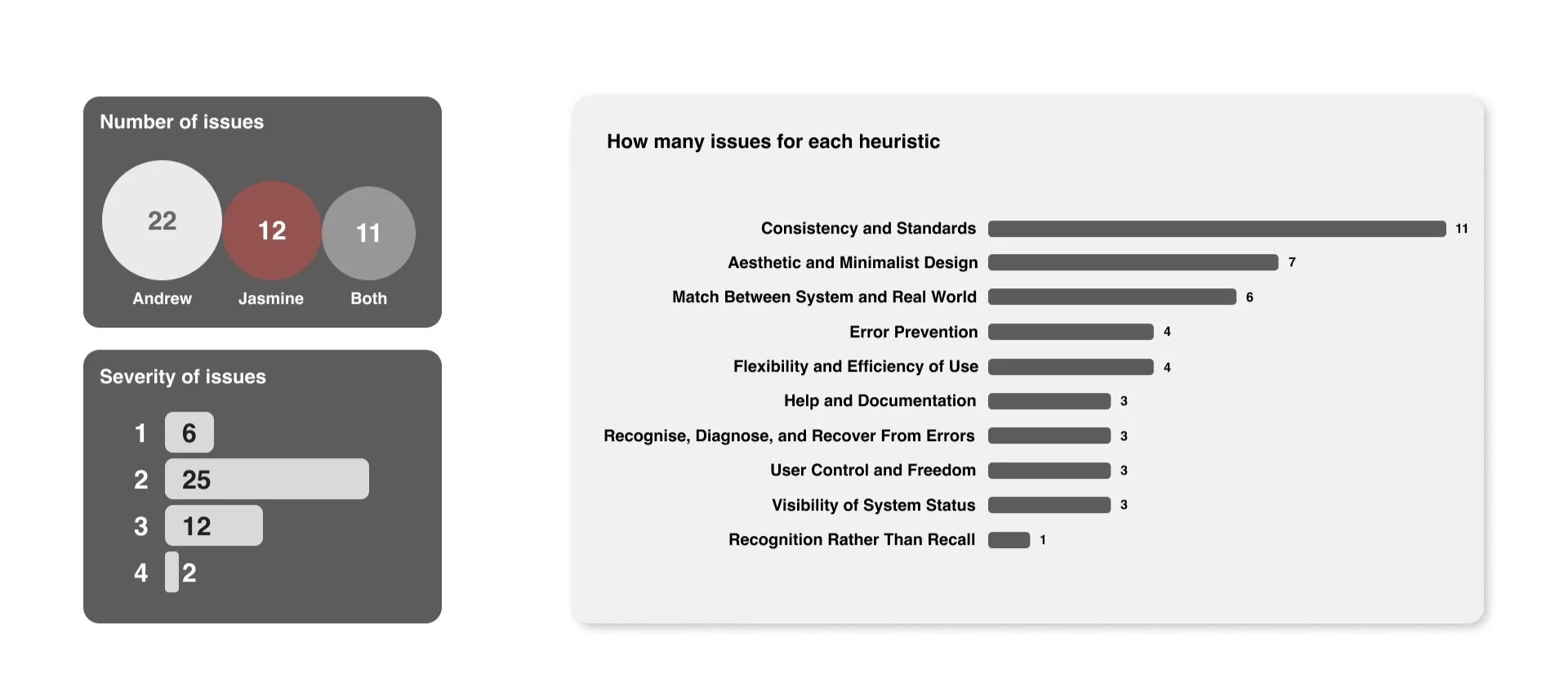 Number of issues

22
Andrew

12
Jasmine

11
Both

Severity of issues

1 6
2 25
3 12
4 2

How many issues for each heuristic

Consistency and Standards 11
Aesthetic and Minimalist Design 7
Match Between System and Real World 6
Error Prevention 4
Flexibility and Efficiency of Use 4
Help and Documentation 3
Recognise, Diagnose, and Recover From Errors 3
User Control and Freedom 3
Visibility of System Status 3
Recognition Rather Than Recall 1